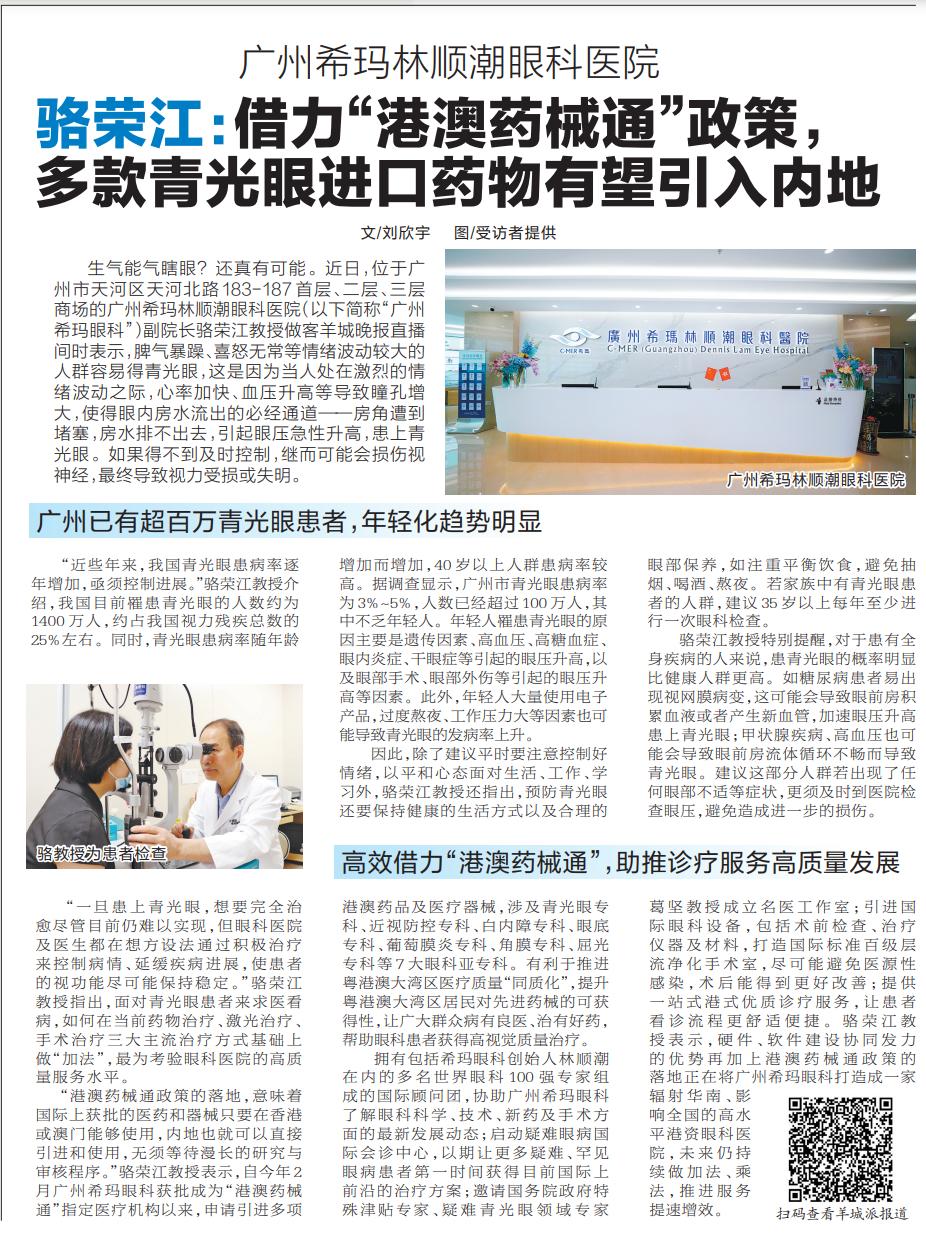 广州希玛林顺潮眼科医院

骆荣江：借力“港澳药械通”政策，多款青光眼进口药物有望引入内地

文/刘欣宇　图/受访者提供

生气能气瞎眼？还真有可能。近日，位于广州市天河区天河北路183-187首层、二层、三层商场的广州希玛林顺潮眼科医院（以下简称“广州希玛眼科”）副院长骆荣江教授做客羊城晚报直播间时表示，脾气暴躁、喜怒无常等情绪波动较大的人群容易得青光眼，这是因为当人处在激烈的情绪波动之际，心率加快、血压升高等导致瞳孔增大，使得眼内房水流出的必经通道——房角遭到堵塞，房水排不出去，引起眼压急性升高，患上青光眼。如果得不到及时控制，继而可能会损伤视神经，最终导致视力受损或失明。

廣州希瑪林順潮眼科醫院
C-MER (Guangzhou) Dennis Lam Eye Hospital

广州希玛林顺潮眼科医院

广州已有超百万青光眼患者，年轻化趋势明显

“近些年来，我国青光眼患病率逐年增加，亟须控制进展。”骆荣江教授介绍，我国目前罹患青光眼的人数约为1400万人，约占我国视力残疾总数的25%左右。同时，青光眼患病率随年龄增加而增加，40岁以上人群患病率较高。据调查显示，广州市青光眼患病率为3%~5%，人数已经超过100万人，其中不乏年轻人。年轻人罹患青光眼的原因主要是遗传因素、高血压、高糖血症、眼内炎症、干眼症等引起的眼压升高，以及眼部手术、眼部外伤等引起的眼压升高等因素。此外，年轻人大量使用电子产品，过度熬夜、工作压力大等因素也可能导致青光眼的发病率上升。

因此，除了建议平时要注意控制好情绪，以平和心态面对生活、工作、学习外，骆荣江教授还指出，预防青光眼还要保持健康的生活方式以及合理的眼部保养，如注重平衡饮食，避免抽烟、喝酒、熬夜。若家族中有青光眼患者的人群，建议35岁以上每年至少进行一次眼科检查。

骆荣江教授特别提醒，对于患有全身疾病的人来说，患青光眼的概率明显比健康人群更高。如糖尿病患者易出现视网膜病变，这可能会导致眼前房积累血液或者产生新血管，加速眼压升高患上青光眼；甲状腺疾病、高血压也可能会导致眼前房流体循环不畅而导致青光眼。建议这部分人群若出现了任何眼部不适等症状，更须及时到医院检查眼压，避免造成进一步的损伤。

骆教授为患者检查

高效借力“港澳药械通”，助推诊疗服务高质量发展

“一旦患上青光眼，想要完全治愈尽管目前仍难以实现，但眼科医院及医生都在想方设法通过积极治疗来控制病情、延缓疾病进展，使患者的视功能尽可能保持稳定。”骆荣江教授指出，面对青光眼患者来求医看病，如何在当前药物治疗、激光治疗、手术治疗三大主流治疗方式基础上做“加法”，最为考验眼科医院的高质量服务水平。

“港澳药械通政策的落地，意味着国际上获批的医药和器械只要在香港或澳门能够使用，内地也就可以直接引进和使用，无须等待漫长的研究与审核程序。”骆荣江教授表示，自今年2月广州希玛眼科获批成为“港澳药械通”指定医疗机构以来，申请引进多项港澳药品及医疗器械，涉及青光眼专科、近视防控专科、白内障专科、眼底专科、葡萄膜炎专科、角膜专科、屈光专科等7大眼科亚专科。有利于推进粤港澳大湾区医疗质量“同质化”，提升粤港澳大湾区居民对先进药械的可获得性，让广大群众病有良医、治有好药，帮助眼科患者获得高视觉质量治疗。

拥有包括希玛眼科创始人林顺潮在内的多名世界眼科100强专家组成的国际顾问团，协助广州希玛眼科了解眼科科学、技术、新药及手术方面的最新发展动态；启动疑难眼病国际会诊中心，以期让更多疑难、罕见眼病患者第一时间获得目前国际上前沿的治疗方案；邀请国务院政府特殊津贴专家、疑难青光眼领域专家葛坚教授成立名医工作室；引进国际眼科设备，包括术前检查、治疗仪器及材料，打造国际标准百级层流净化手术室，尽可能避免医源性感染，术后能得到更好改善；提供一站式港式优质诊疗服务，让患者看诊流程更舒适便捷。骆荣江教授表示，硬件、软件建设协同发力的优势再加上港澳药械通政策的落地正在将广州希玛眼科打造成一家辐射华南、影响全国的高水平港资眼科医院，未来仍持续做加法、乘法，推进服务提速增效。

扫码查看羊城派报道